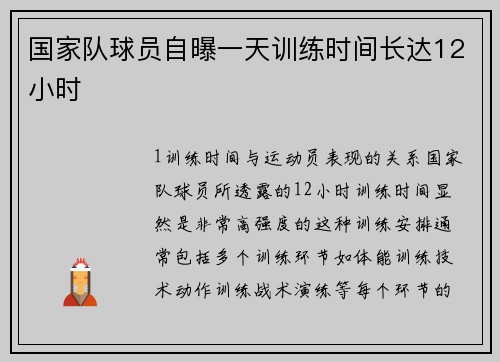 国家队球员自曝一天训练时间长达12小时

1训练时间与运动员表现的关系国家队球员所透露的12小时训练时间显然是非常高强度的这种训练安排通常包括多个训练环节如体能训练技术动作训练战术演练等每个环节的